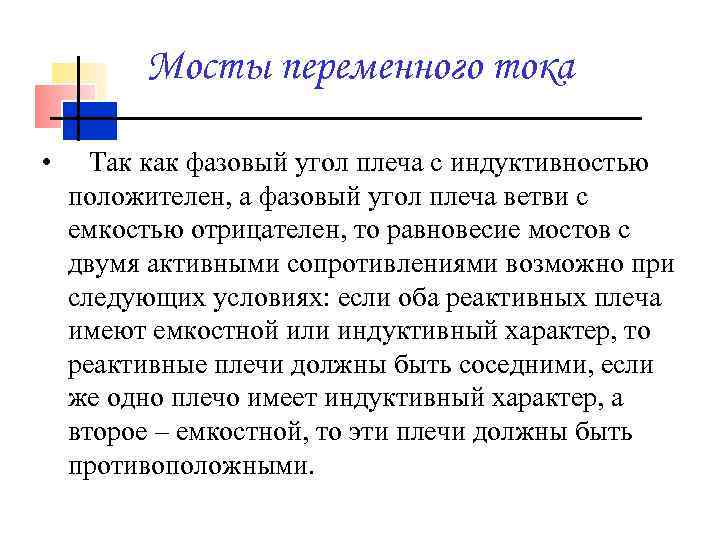 Мосты переменного тока

• Так как фазовый угол плеча с индуктивностью положителен, а фазовый угол плеча ветви с емкостью отрицателен, то равновесие мостов с двумя активными сопротивлениями возможно при следующих условиях: если оба реактивных плеча имеют емкостной или индуктивный характер, то реактивные плечи должны быть соседними, если же одно плечо имеет индуктивный характер, а второе – емкостной, то эти плечи должны быть противоположными.